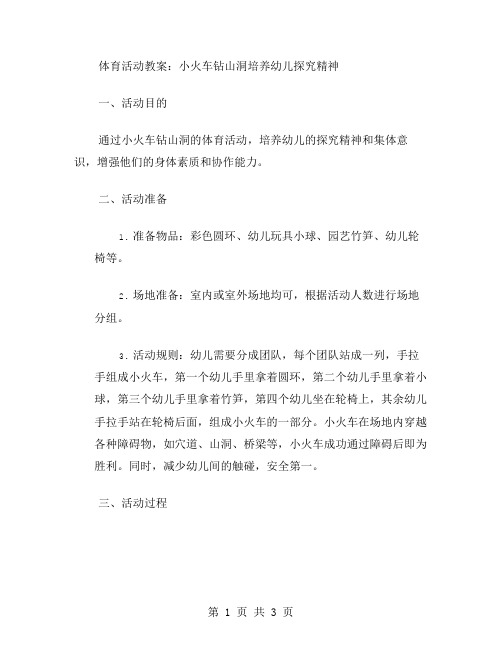 体育活动教案：小火车钻山洞培养幼儿探究精神

一、活动目的

通过小火车钻山洞的体育活动，培养幼儿的探究精神和集体意识，增强他们的身体素质和协作能力。

二、活动准备

1. 准备物品：彩色圆环、幼儿玩具小球、园艺竹笋、幼儿轮椅等。

2. 场地准备：室内或室外场地均可，根据活动人数进行场地分组。

3. 活动规则：幼儿需要分成团队，每个团队站成一列，手拉手组成小火车，第一个幼儿手里拿着圆环，第二个幼儿手里拿着小球，第三个幼儿手里拿着竹笋，第四个幼儿坐在轮椅上，其余幼儿手拉手站在轮椅后面，组成小火车的一部分。小火车在场地内穿越各种障碍物，如穴道、山洞、桥梁等，小火车成功通过障碍后即为胜利。同时，减少幼儿间的触碰，安全第一。

三、活动过程

第 1 页 共 3 页